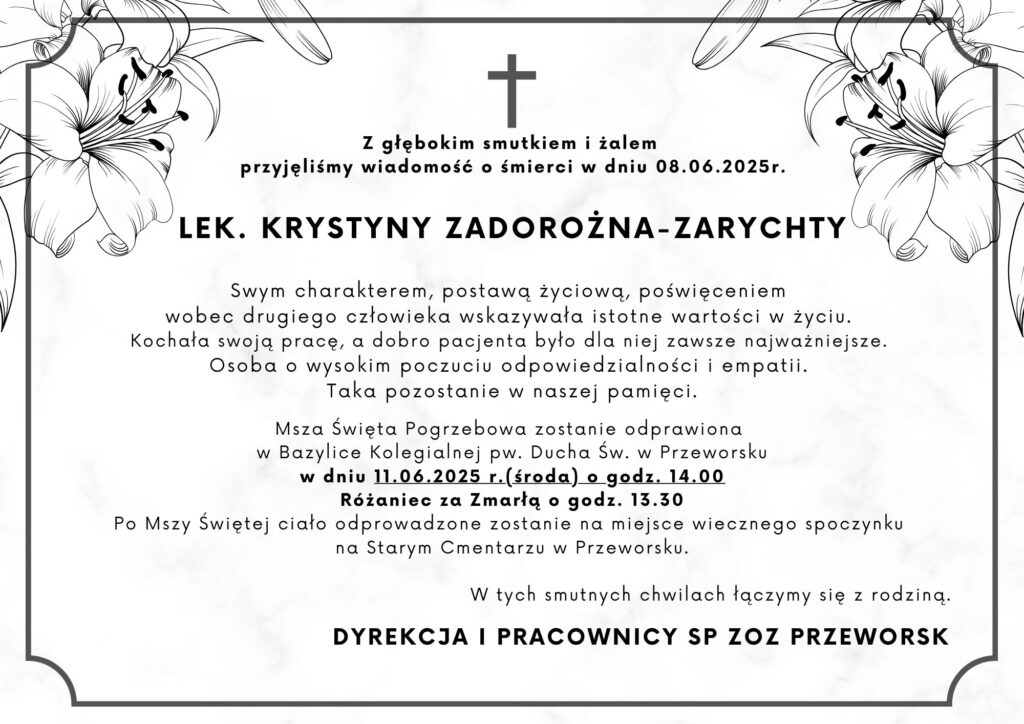 Z głębokim smutkiem i żalem
przyjęliśmy wiadomość o śmierci w dniu 08.06.2025r.

LEK. KRYSTYNY ZADOROŻNA-ZARYCHTY

Swym charakterem, postawą życiową, poświęceniem
wobec drugiego człowieka wskazywała istotne wartości w życiu.
Kochała swoją pracę, a dobro pacjenta było dla niej zawsze najważniejsze.
Osoba o wysokim poczuciu odpowiedzialności i empatii.
Taka pozostanie w naszej pamięci.

Msza Święta Pogrzebowa zostanie odprawiona
w Bazylice Kolegialnej pw. Ducha Św. w Przeworsku
w dniu 11.06.2025 r.(środa) o godz. 14.00
Różaniec za Zmarłą o godz. 13.30
Po Mszy Świętej ciało odprowadzone zostanie na miejsce wiecznego spoczynku
na Starym Cmentarzu w Przeworsku.

W tych smutnych chwilach łączymy się z rodziną.

DYREKCJA I PRACOWNICY SP ZOZ PRZEWORSK